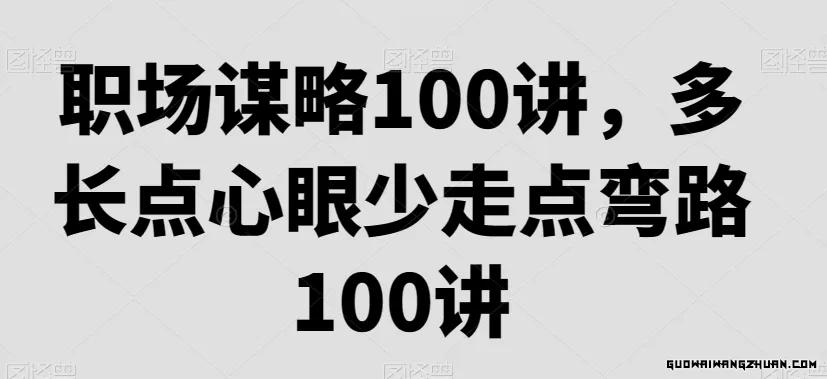 职场谋略100讲，多长点心眼少走点弯路100讲

GUOWAIWANGZHUAN.COM